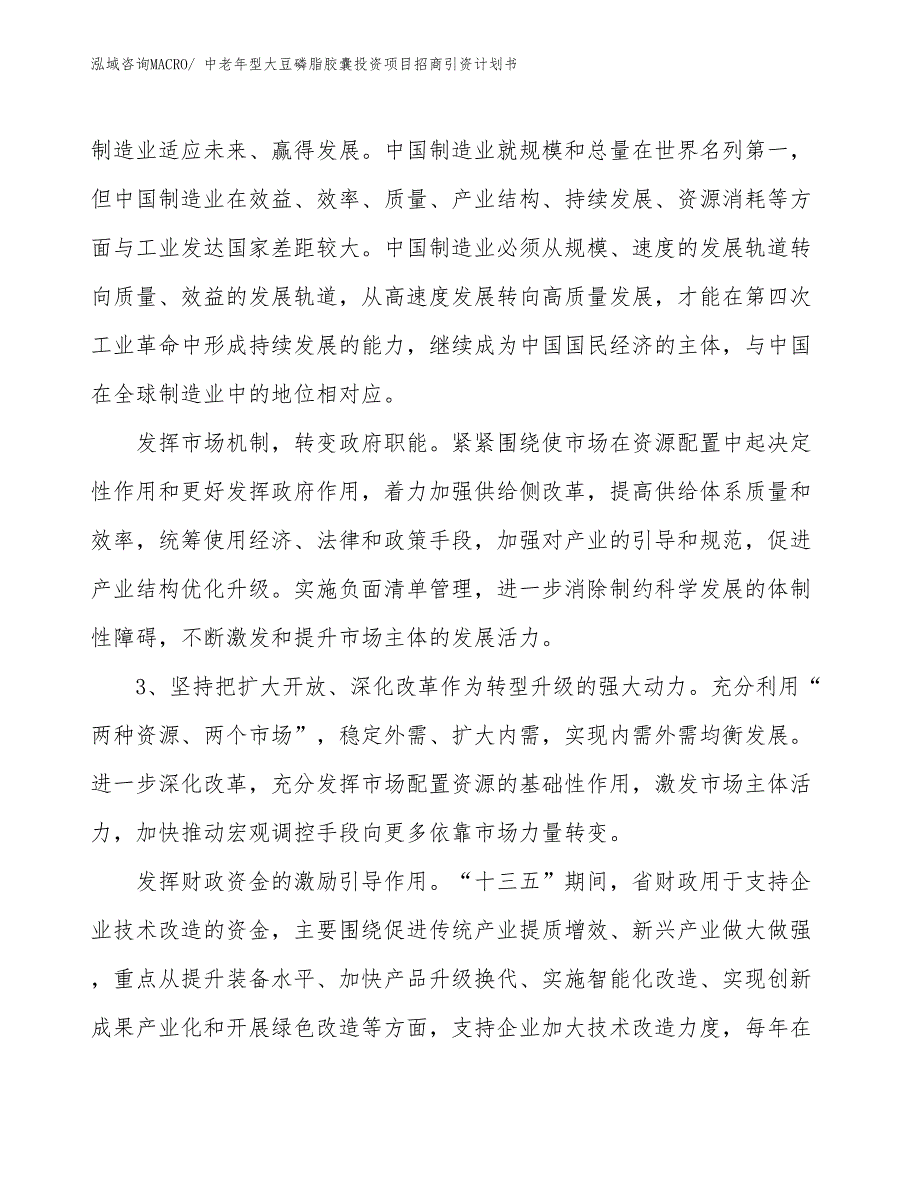 泓域咨询MACRO/ 中老年型大豆磷脂胶囊投资项目招商引资计划书

制造业适应未来、赢得发展。中国制造业就规模和总量在世界名列第一，但中国制造业在效益、效率、质量、产业结构、持续发展、资源消耗等方面与工业发达国家差距较大。中国制造业必须从规模、速度的发展轨道转向质量、效益的发展轨道，从高速度发展转向高质量发展，才能在第四次工业革命中形成持续发展的能力，继续成为中国国民经济的主体，与中国在全球制造业中的地位相对应。

发挥市场机制，转变政府职能。紧紧围绕使市场在资源配置中起决定性作用和更好发挥政府作用，着力加强供给侧改革，提高供给体系质量和效率，统筹使用经济、法律和政策手段，加强对产业的引导和规范，促进产业结构优化升级。实施负面清单管理，进一步消除制约科学发展的体制性障碍，不断激发和提升市场主体的发展活力。

3、坚持把扩大开放、深化改革作为转型升级的强大动力。充分利用“两种资源、两个市场”，稳定外需、扩大内需，实现内需外需均衡发展。进一步深化改革，充分发挥市场配置资源的基础性作用，激发市场主体活力，加快推动宏观调控手段向更多依靠市场力量转变。

发挥财政资金的激励引导作用。“十三五”期间，省财政用于支持企业技术改造的资金，主要围绕促进传统产业提质增效、新兴产业做大做强，重点从提升装备水平、加快产品升级换代、实施智能化改造、实现创新成果产业化和开展绿色改造等方面，支持企业加大技术改造力度，每年在